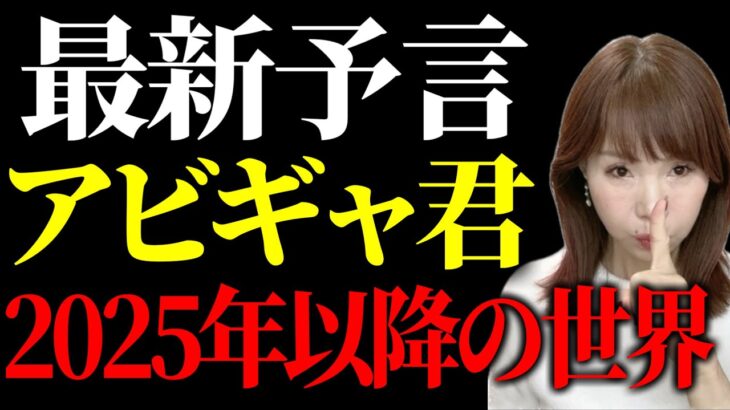 最新予言
アビギャ君
2025年以降の世界